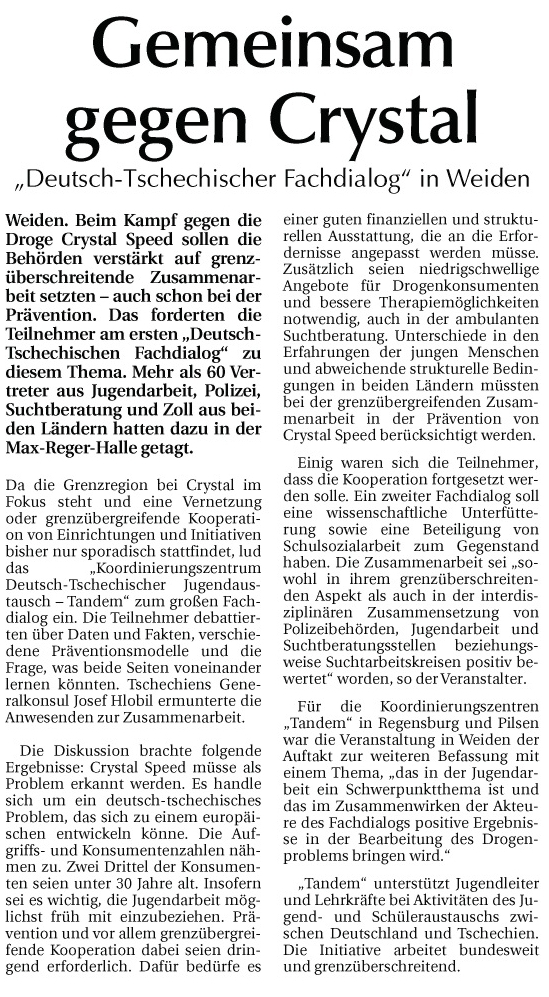 Gemeinsam gegen Crystal

„Deutsch-Tschechischer Fachdialog“ in Weiden

Weiden. Beim Kampf gegen die Droge Crystal Speed sollen die Behörden verstärkt auf grenzüberschreitende Zusammenarbeit setzten – auch schon bei der Prävention. Das forderten die Teilnehmer am ersten „Deutsch-Tschechischen Fachdialog“ zu diesem Thema. Mehr als 60 Vertreter aus Jugendarbeit, Polizei, Suchtberatung und Zoll aus beiden Ländern hatten dazu in der Max-Reger-Halle getagt.

Da die Grenzregion bei Crystal im Fokus steht und eine Vernetzung oder grenzübergreifende Kooperation von Einrichtungen und Initiativen bisher nur sporadisch stattfindet, lud das „Koordinierungszentrum Deutsch-Tschechischer Jugendaustausch – Tandem“ zum großen Fachdialog ein. Die Teilnehmer debattierten über Daten und Fakten, verschiedene Präventionsmodelle und die Frage, was beide Seiten voneinander lernen könnten. Tschechiens Generalkonsul Josef Hlobil ermunterte die Anwesenden zur Zusammenarbeit.

Die Diskussion brachte folgende Ergebnisse: Crystal Speed müsse als Problem erkannt werden. Es handle sich um ein deutsch-tschechisches Problem, das sich zu einem europäischen entwickeln könne. Die Aufgriffs- und Konsumentenzahlen nähmen zu. Zwei Drittel der Konsumenten seien unter 30 Jahre alt. Insofern sei es wichtig, die Jugendarbeit möglichst früh mit einzubeziehen. Prävention und vor allem grenzübergreifende Kooperation dabei seien dringend erforderlich. Dafür bedürfe es einer guten finanziellen und strukturellen Ausstattung, die an die Erfordernisse angepasst werden müsse. Zusätzlich seien niedrigschwellige Angebote für Drogenkonsumenten und bessere Therapiemöglichkeiten notwendig, auch in der ambulanten Suchtberatung. Unterschiede in den Erfahrungen der jungen Menschen und abweichende strukturelle Bedingungen in beiden Ländern müssten bei der grenzübergreifenden Zusammenarbeit in der Prävention von Crystal Speed berücksichtigt werden.

Einig waren sich die Teilnehmer, dass die Kooperation fortgesetzt werden solle. Ein zweiter Fachdialog soll eine wissenschaftliche Unterfütterung sowie eine Beteiligung von Schulsozialarbeit zum Gegenstand haben. Die Zusammenarbeit sei „sowohl in ihrem grenzüberschreitenden Aspekt als auch in der interdisziplinären Zusammensetzung von Polizeibehörden, Jugendarbeit und Suchtberatungsstellen beziehungsweise Suchtarbeitskreisen positiv bewertet“ worden, so der Veranstalter.

Für die Koordinierungszentren „Tandem“ in Regensburg und Pilsen war die Veranstaltung in Weiden der Auftakt zur weiteren Befassung mit einem Thema, „das in der Jugendarbeit ein Schwerpunktthema ist und das im Zusammenwirken der Akteure des Fachdialogs positive Ergebnisse in der Bearbeitung des Drogenproblems bringen wird.“

„Tandem“ unterstützt Jugendleiter und Lehrkräfte bei Aktivitäten des Jugend- und Schüleraustauschs zwischen Deutschland und Tschechien. Die Initiative arbeitet bundesweit und grenzüberschreitend.